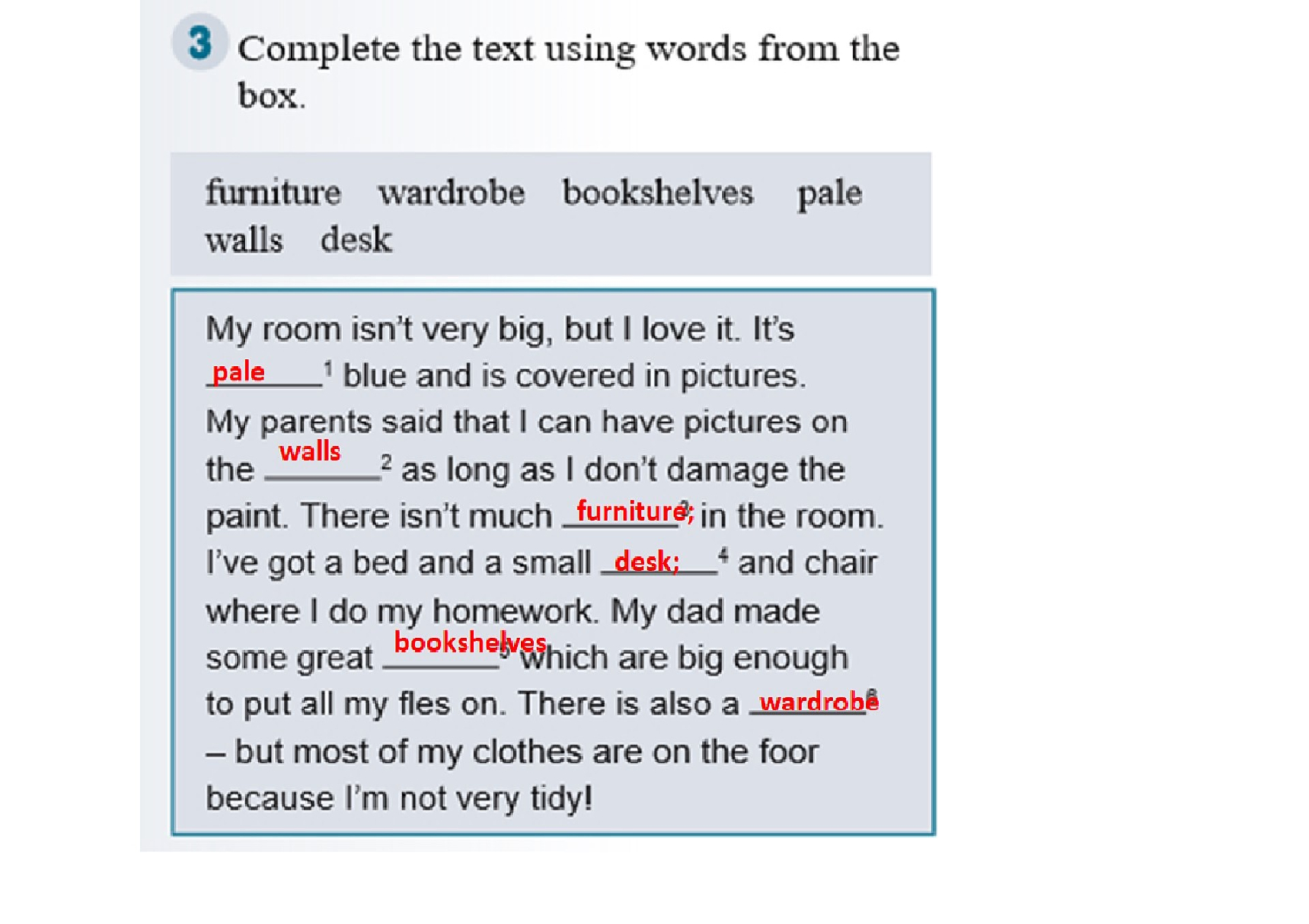 3 Complete the text using words from the box.

furniture wardrobe bookshelves pale walls desk

My room isn't very big, but I love it. It's pale $^{1}$ blue and is covered in pictures. My parents said that I can have pictures on the walls $^{2}$ as long as I don't damage the paint. There isn't much furniture; $^{3}$ in the room. I've got a bed and a small desk; $^{4}$ and chair where I do my homework. My dad made some great bookshelves $^{5}$ which are big enough to put all my fles on. There is also a wardrobe $^{6}$ – but most of my clothes are on the foor because I'm not very tidy!